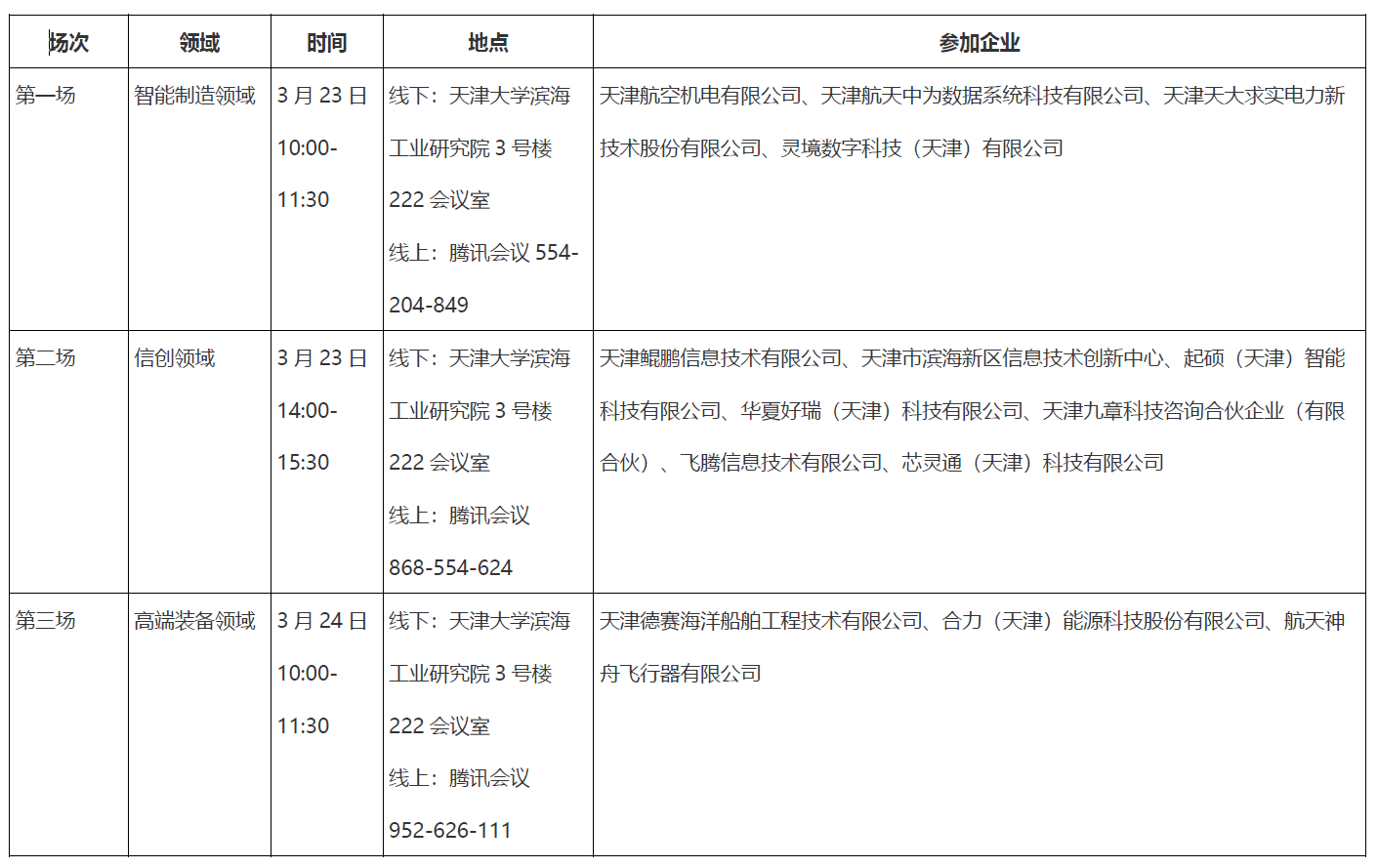 | 场次 | 领域 | 时间 | 地点 | 参加企业 |
|---|---|---|---|---|
| 第一场 | 智能制造领域 | 3 月 23 日 10:00-11:30 | 线下：天津大学滨海工业研究院 3 号楼 222 会议室 线上：腾讯会议 554-204-849 | 天津航空机电有限公司、天津航天中为数据系统科技有限公司、天津天大求实电力新技术股份有限公司、灵境数字科技（天津）有限公司 |
| 第二场 | 信创领域 | 3 月 23 日 14:00-15:30 | 线下：天津大学滨海工业研究院 3 号楼 222 会议室 线上：腾讯会议 868-554-624 | 天津鲲鹏信息技术有限公司、天津市滨海新区信息技术创新中心、起硕（天津）智能科技有限公司、华夏好瑞（天津）科技有限公司、天津九章科技咨询合伙企业（有限合伙）、飞腾信息技术有限公司、芯灵通（天津）科技有限公司 |
| 第三场 | 高端装备领域 | 3 月 24 日 10:00-11:30 | 线下：天津大学滨海工业研究院 3 号楼 222 会议室 线上：腾讯会议 952-626-111 | 天津德赛海洋船舶工程技术有限公司、合力（天津）能源科技股份有限公司、航天神舟飞行器有限公司 |